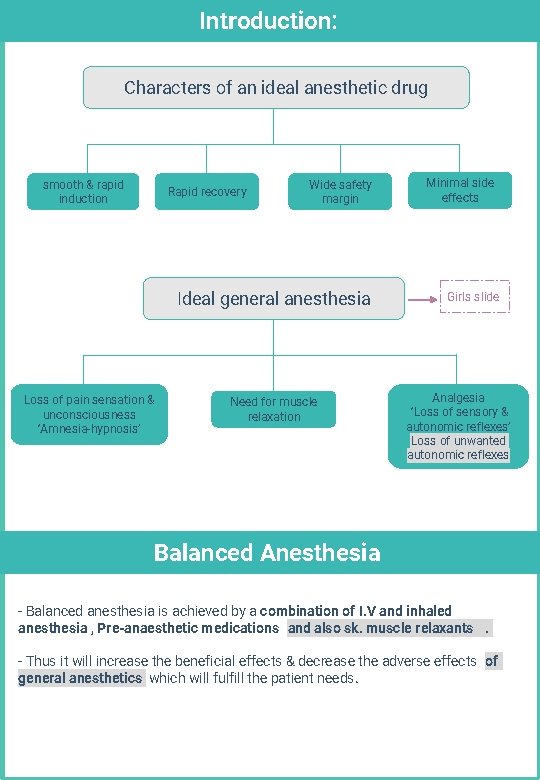 Introduction:

Characters of an ideal anesthetic drug

smooth & rapid induction

Rapid recovery

Wide safety margin

Minimal side effects

Ideal general anesthesia

Girls slide

Loss of pain sensation & unconsciousness 'Amnesia-hypnosis'

Need for muscle relaxation

Analgesia 'Loss of sensory & autonomic reflexes' Loss of unwanted autonomic reflexes

Balanced Anesthesia

- Balanced anesthesia is achieved by a combination of I.V and inhaled anesthesia , Pre-anaesthetic medications and also sk. muscle relaxants .

- Thus it will increase the beneficial effects & decrease the adverse effects of general anesthetics which will fulfill the patient needs.